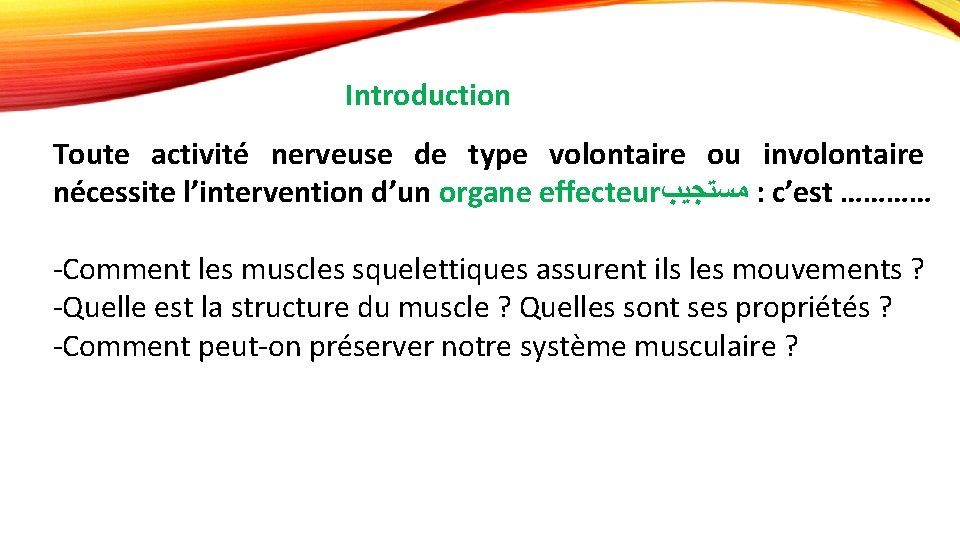 Introduction

Toute activité nerveuse de type volontaire ou involontaire nécessite l’intervention d’un organe effecteurمستجيب : c’est …………

-Comment les muscles squelettiques assurent ils les mouvements ?
-Quelle est la structure du muscle ? Quelles sont ses propriétés ?
-Comment peut-on préserver notre système musculaire ?